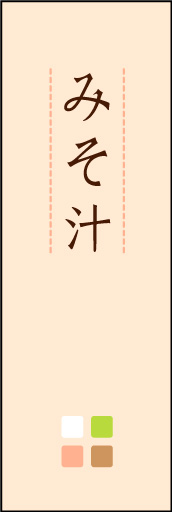 みそ汁